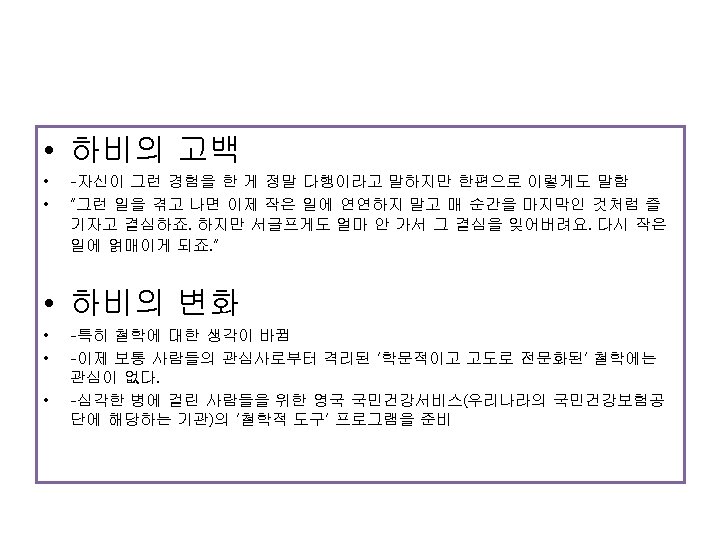 • 하비의 고백

• -자신이 그런 경험을 한 게 정말 다행이라고 말하지만 한편으로 이렇게도 말함

• "그런 일을 겪고 나면 이제 작은 일에 연연하지 말고 매 순간을 마지막인 것처럼 즐기자고 결심하죠. 하지만 서글프게도 얼마 안 가서 그 결심을 잊어버려요. 다시 작은 일에 얽매이게 되죠."

• 하비의 변화

• -특히 철학에 대한 생각이 바뀜

• -이제 보통 사람들의 관심사로부터 격리된 '학문적이고 고도로 전문화된' 철학에는 관심이 없다.

• -심각한 병에 걸린 사람들을 위한 영국 국민건강서비스(우리나라의 국민건강보험공단에 해당하는 기관)의 '철학적 도구' 프로그램을 준비